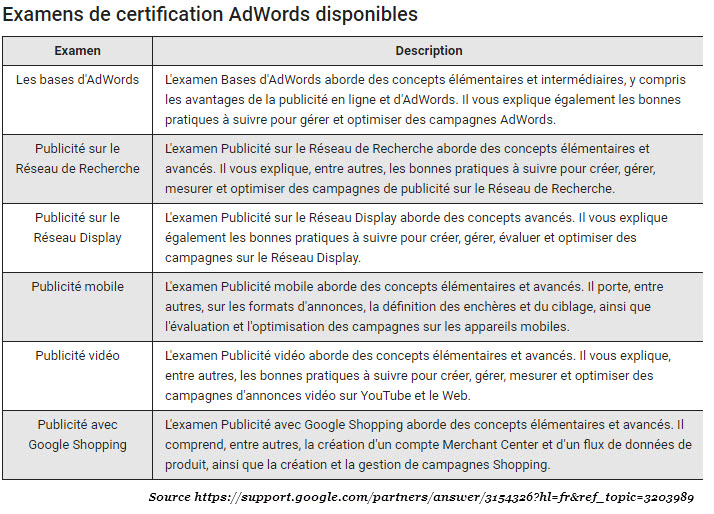 Examens de certification AdWords disponibles

| Examen | Description |
|---|---|
| Les bases d'AdWords | L'examen Bases d'AdWords aborde des concepts élémentaires et intermédiaires, y compris les avantages de la publicité en ligne et d'AdWords. Il vous explique également les bonnes pratiques à suivre pour gérer et optimiser des campagnes AdWords. |
| Publicité sur le Réseau de Recherche | L'examen Publicité sur le Réseau de Recherche aborde des concepts élémentaires et avancés. Il vous explique, entre autres, les bonnes pratiques à suivre pour créer, gérer, mesurer et optimiser des campagnes de publicité sur le Réseau de Recherche. |
| Publicité sur le Réseau Display | L'examen Publicité sur le Réseau Display aborde des concepts avancés. Il vous explique également les bonnes pratiques à suivre pour créer, gérer, évaluer et optimiser des campagnes sur le Réseau Display. |
| Publicité mobile | L'examen Publicité mobile aborde des concepts élémentaires et avancés. Il porte, entre autres, sur les formats d'annonces, la définition des enchères et du ciblage, ainsi que l'évaluation et l'optimisation des campagnes sur les appareils mobiles. |
| Publicité vidéo | L'examen Publicité vidéo aborde des concepts élémentaires et avancés. Il vous explique, entre autres, les bonnes pratiques à suivre pour créer, gérer, mesurer et optimiser des campagnes d'annonces vidéo sur YouTube et le Web. |
| Publicité avec Google Shopping | L'examen Publicité avec Google Shopping aborde des concepts élémentaires et avancés. Il comprend, entre autres, la création d'un compte Merchant Center et d'un flux de données de produit, ainsi que la création et la gestion de campagnes Shopping. |

Source https://support.google.com/partners/answer/3154326?hl=fr&ref_topic=3203989